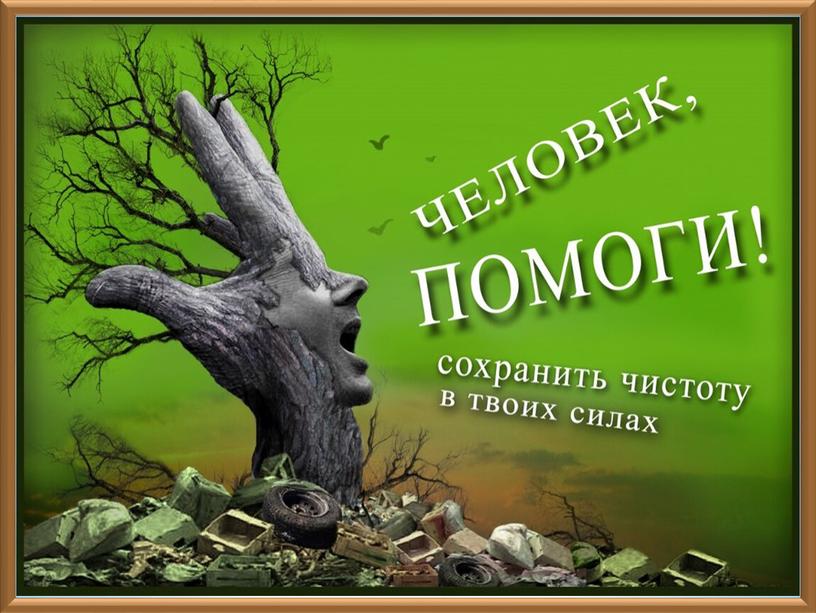 ЧЕЛОВЕК,
ПОМОГИ!

сохранить чистоту в твоих силах